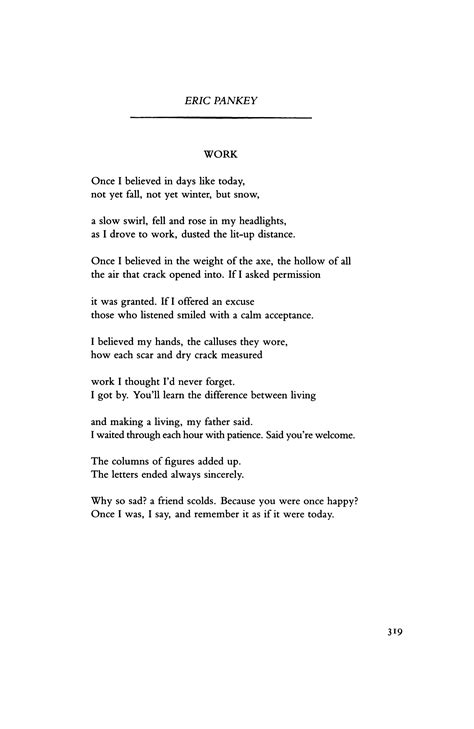 ERIC PANKEY

WORK

Once I believed in days like today,
not yet fall, not yet winter, but snow,

a slow swirl, fell and rose in my headlights,
as I drove to work, dusted the lit-up distance.

Once I believed in the weight of the axe, the hollow of all
the air that crack opened into. If I asked permission

it was granted. If I offered an excuse
those who listened smiled with a calm acceptance.

I believed my hands, the calluses they wore,
how each scar and dry crack measured

work I thought I'd never forget.
I got by. You'll learn the difference between living

and making a living, my father said.
I waited through each hour with patience. Said you're welcome.

The columns of figures added up.
The letters ended always sincerely.

Why so sad? a friend scolds. Because you were once happy?
Once I was, I say, and remember it as if it were today.

319